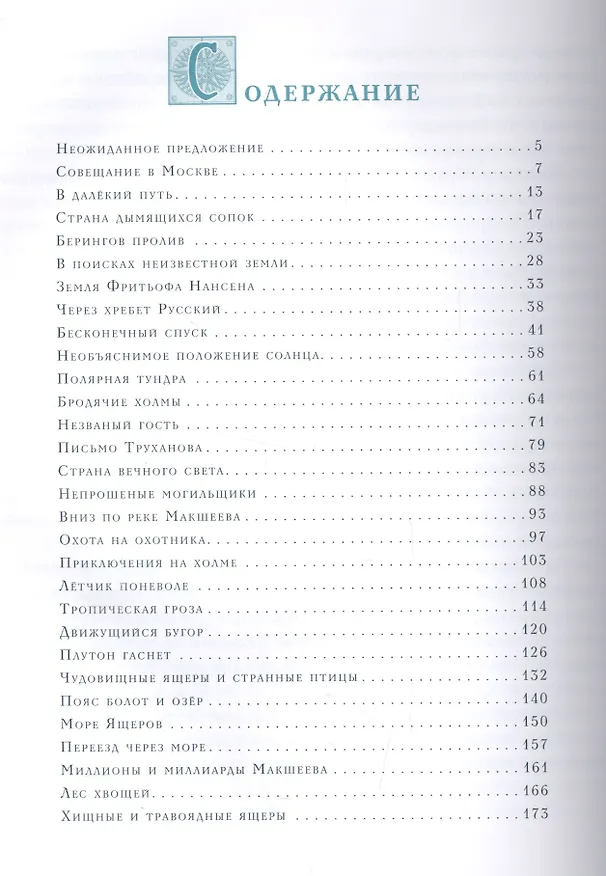 Содержание

Неожиданное предложение 5
Совещание в Москве 7
В далёкий путь 13
Страна дымящихся сопок 17
Берингов пролив 23
В поисках неизвестной земли 28
Земля Фритьофа Нансена 33
Через хребет Русский 38
Бесконечный спуск 41
Необъяснимое положение солнца 58
Полярная тундра 61
Бродячие холмы 64
Незваный гость 71
Письмо Труханова 79
Страна вечного света 83
Непрошеные могильщики 88
Вниз по реке Макшеева 93
Охота на охотника 97
Приключения на холме 103
Лётчик поневоле 108
Тропическая гроза 114
Движущийся бугор 120
Плутон гаснет 126
Чудовищные ящеры и странные птицы 132
Пояс болот и озёр 140
Море Ящеров 150
Переезд через море 157
Миллионы и миллиарды Макшеева 161
Лес хвощей 166
Хищные и травоядные ящеры 173